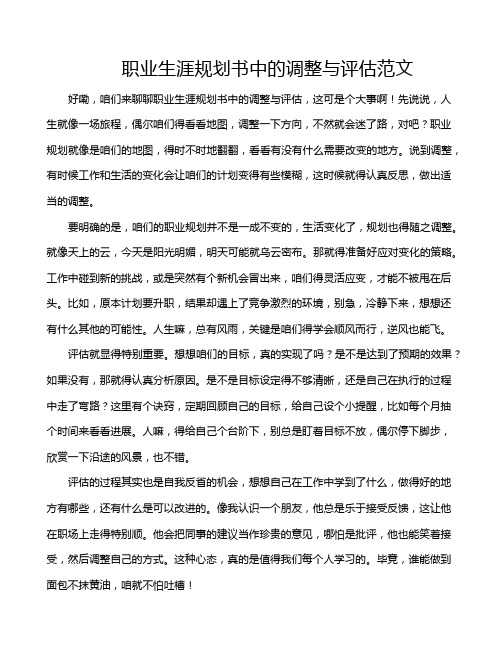 职业生涯规划书中的调整与评估范文

好嘞，咱们来聊聊职业生涯规划书中的调整与评估，这可是个大事啊！先说说，人生就像一场旅程，偶尔咱们得看看地图，调整一下方向，不然就会迷了路，对吧？职业规划就像是咱们的地图，得时不时地翻翻，看看有没有什么需要改变的地方。说到调整，有时候工作和生活的变化会让咱们的计划变得有些模糊，这时候就得认真反思，做出适当的调整。

要明确的是，咱们的职业规划并不是一成不变的，生活变化了，规划也得随之调整。就像天上的云，今天是阳光明媚，明天可能就乌云密布。那就得准备好应对变化的策略。工作中碰到新的挑战，或是突然有个新机会冒出来，咱们得灵活应变，才能不被甩在后头。比如，原本计划要升职，结果却遇上了竞争激烈的环境，别急，冷静下来，想想还有什么其他的可能性。人生嘛，总有风雨，关键是咱们得学会顺风而行，逆风也能飞。

评估就显得特别重要。想想咱们的目标，真的实现了吗？是不是达到了预期的效果？如果没有，那就得认真分析原因。是不是目标设定得不够清晰，还是自己在执行的过程中走了弯路？这里有个诀窍，定期回顾自己的目标，给自己设个小提醒，比如每个月抽个时间来看看进展。人嘛，得给自己个台阶下，别总是盯着目标不放，偶尔停下脚步，欣赏一下沿途的风景，也不错。

评估的过程其实也是自我反省的机会，想想自己在工作中学到了什么，做得好的地方有哪些，还有什么是可以改进的。像我认识一个朋友，他总是乐于接受反馈，这让他在职场上走得特别顺。他会把同事的建议当作珍贵的意见，哪怕是批评，他也能笑着接受，然后调整自己的方式。这种心态，真的是值得我们每个人学习的。毕竟，谁能做到面包不抹黄油，咱就不怕吐槽！